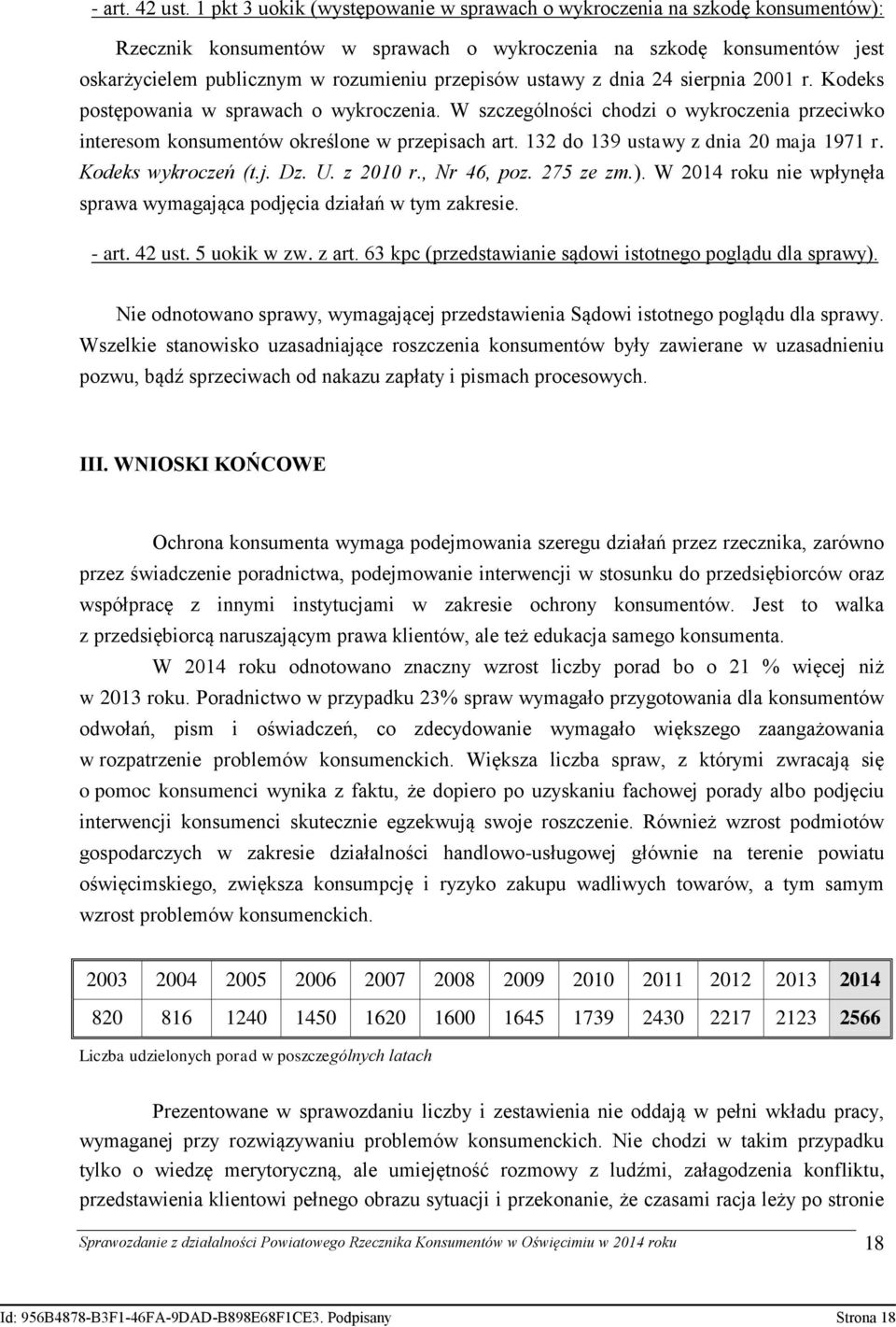 - art. 42 ust. 1 pkt 3 uokik (występowanie w sprawach o wykroczenia na szkodę konsumentów):

Rzecznik konsumentów w sprawach o wykroczenia na szkodę konsumentów jest oskarżycielem publicznym w rozumieniu przepisów ustawy z dnia 24 sierpnia 2001 r. Kodeks postępowania w sprawach o wykroczenia. W szczególności chodzi o wykroczenia przeciwko interesom konsumentów określone w przepisach art. 132 do 139 ustawy z dnia 20 maja 1971 r. Kodeks wykroczeń (t.j. Dz. U. z 2010 r., Nr 46, poz. 275 ze zm.). W 2014 roku nie wpłynęła sprawa wymagająca podjęcia działań w tym zakresie.

- art. 42 ust. 5 uokik w zw. z art. 63 kpc (przedstawianie sądowi istotnego poglądu dla sprawy).

Nie odnotowano sprawy, wymagającej przedstawienia Sądowi istotnego poglądu dla sprawy. Wszelkie stanowisko uzasadniające roszczenia konsumentów były zawierane w uzasadnieniu pozwu, bądź sprzeciwach od nakazu zapłaty i pismach procesowych.

III. WNIOSKI KOŃCOWE

Ochrona konsumenta wymaga podejmowania szeregu działań przez rzecznika, zarówno przez świadczenie poradnictwa, podejmowanie interwencji w stosunku do przedsiębiorców oraz współpracę z innymi instytucjami w zakresie ochrony konsumentów. Jest to walka z przedsiębiorcą naruszającym prawa klientów, ale też edukacja samego konsumenta.

W 2014 roku odnotowano znaczny wzrost liczby porad bo o 21 % więcej niż w 2013 roku. Poradnictwo w przypadku 23% spraw wymagało przygotowania dla konsumentów odwołań, pism i oświadczeń, co zdecydowanie wymagało większego zaangażowania w rozpatrzenie problemów konsumenckich. Większa liczba spraw, z którymi zwracają się o pomoc konsumenci wynika z faktu, że dopiero po uzyskaniu fachowej porady albo podjęciu interwencji konsumenci skutecznie egzekwują swoje roszczenie. Również wzrost podmiotów gospodarczych w zakresie działalności handlowo-usługowej głównie na terenie powiatu oświęcimskiego, zwiększa konsumpcję i ryzyko zakupu wadliwych towarów, a tym samym wzrost problemów konsumenckich.

| 2003 | 2004 | 2005 | 2006 | 2007 | 2008 | 2009 | 2010 | 2011 | 2012 | 2013 | 2014 |
|---|---|---|---|---|---|---|---|---|---|---|---|
| 820 | 816 | 1240 | 1450 | 1620 | 1600 | 1645 | 1739 | 2430 | 2217 | 2123 | 2566 |

Liczba udzielonych porad w poszczególnych latach

Prezentowane w sprawozdaniu liczby i zestawienia nie oddają w pełni wkładu pracy, wymaganej przy rozwiązywaniu problemów konsumenckich. Nie chodzi w takim przypadku tylko o wiedzę merytoryczną, ale umiejętność rozmowy z ludźmi, załagodzenia konfliktu, przedstawienia klientowi pełnego obrazu sytuacji i przekonanie, że czasami racja leży po stronie

Sprawozdanie z działalności Powiatowego Rzecznika Konsumentów w Oświęcimiu w 2014 roku 18

Id: 956B4878-B3F1-46FA-9DAD-B898E68F1CE3. Podpisany Strona 18